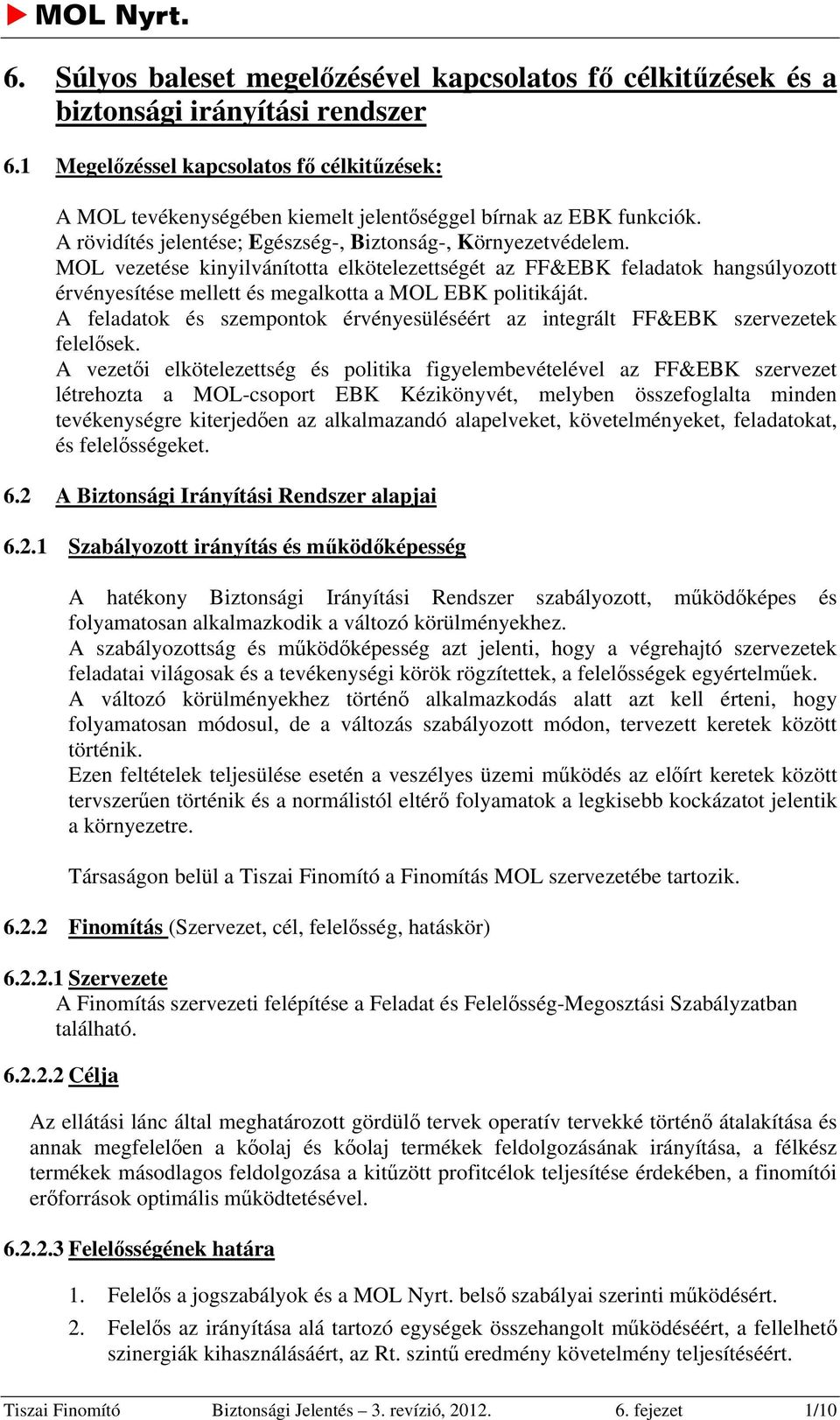 MOL Nyrt.

6. Súlyos baleset megelőzésével kapcsolatos fő célkitűzések és a biztonsági irányítási rendszer

6.1 Megelőzéssel kapcsolatos fő célkitűzések:

A MOL tevékenységében kiemelt jelentőséggel bírnak az EBK funkciók. A rövidítés jelentése; Egészség-, Biztonság-, Környezetvédelem. MOL vezetése kinyilvánította elkötelezettségét az FF&EBK feladatok hangsúlyozott érvényesítése mellett és megalkotta a MOL EBK politikáját. A feladatok és szempontok érvényesüléséért az integrált FF&EBK szervezetek felelősek. A vezetői elkötelezettség és politika figyelembevételével az FF&EBK szervezet létrehozta a MOL-csoport EBK Kézikönyvét, melyben összefoglalta minden tevékenységre kiterjedően az alkalmazandó alapelveket, követelményeket, feladatokat, és felelősségeket.

6.2 A Biztonsági Irányítási Rendszer alapjai

6.2.1 Szabályozott irányítás és működőképesség

A hatékony Biztonsági Irányítási Rendszer szabályozott, működőképes és folyamatosan alkalmazkodik a változó körülményekhez. A szabályozottság és működőképesség azt jelenti, hogy a végrehajtó szervezetek feladatai világosak és a tevékenységi körök rögzítettek, a felelősségek egyértelműek. A változó körülményekhez történő alkalmazkodás alatt azt kell érteni, hogy folyamatosan módosul, de a változás szabályozott módon, tervezett keretek között történik. Ezen feltételek teljesülése esetén a veszélyes üzemi működés az előírt keretek között tervszerűen történik és a normálistól eltérő folyamatok a legkisebb kockázatot jelentik a környezetre.

Társaságon belül a Tiszai Finomító a Finomítás MOL szervezetébe tartozik.

6.2.2 Finomítás (Szervezet, cél, felelősség, hatáskör)

6.2.2.1 Szervezete
A Finomítás szervezeti felépítése a Feladat és Felelősség-Megosztási Szabályzatban található.

6.2.2.2 Célja

Az ellátási lánc által meghatározott gördülő tervek operatív tervekké történő átalakítása és annak megfelelően a kőolaj és kőolaj termékek feldolgozásának irányítása, a félkész termékek másodlagos feldolgozása a kitűzött profitcélok teljesítése érdekében, a finomítói erőforrások optimális működtetésével.

6.2.2.3 Felelősségének határa

1. Felelős a jogszabályok és a MOL Nyrt. belső szabályai szerinti működésért.
2. Felelős az irányítása alá tartozó egységek összehangolt működéséért, a fellelhető szinergiák kihasználásáért, az Rt. szintű eredmény követelmény teljesítéséért.

Tiszai Finomító Biztonsági Jelentés – 3. revízió, 2012. 6. fejezet 1/10